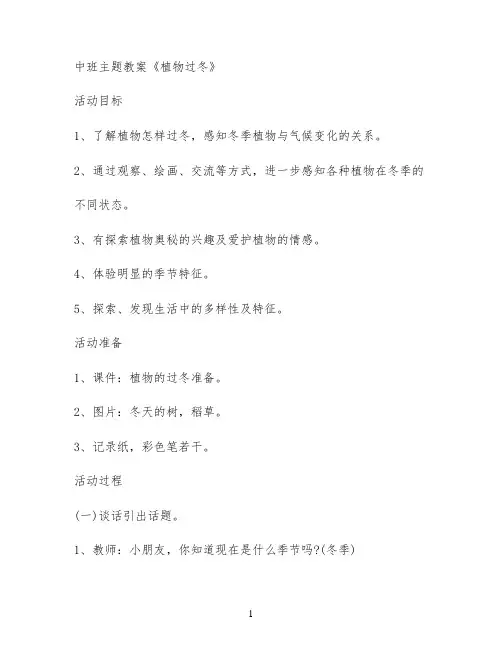 中班主题教案《植物过冬》

活动目标

1、了解植物怎样过冬，感知冬季植物与气候变化的关系。

2、通过观察、绘画、交流等方式，进一步感知各种植物在冬季的不同状态。

3、有探索植物奥秘的兴趣及爱护植物的情感。

4、体验明显的季节特征。

5、探索、发现生活中的多样性及特征。

活动准备

1、课件：植物的过冬准备。

2、图片：冬天的树，稻草。

3、记录纸，彩色笔若干。

活动过程

(一)谈话引出话题。

1、教师：小朋友，你知道现在是什么季节吗?(冬季)

1